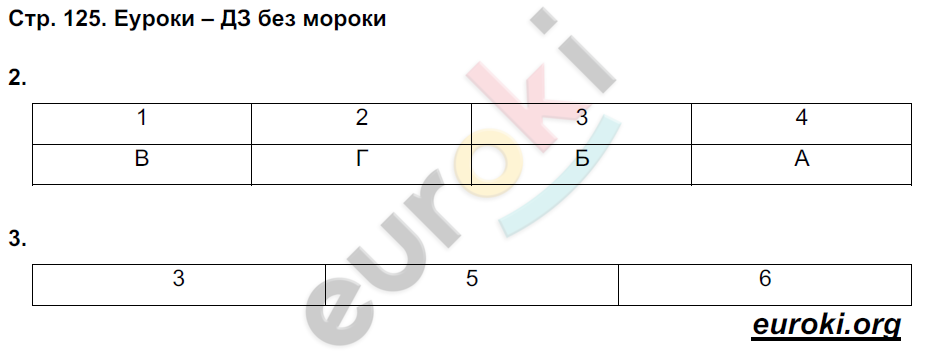 Стр. 125. Еуроки – ДЗ без мороки

2.

| 1 | 2 | 3 | 4 |
|---|---|---|---|
| В | Г | Б | А |

3.

| 3 | 5 | 6 |
|---|---|---|

euroki

euroki.org